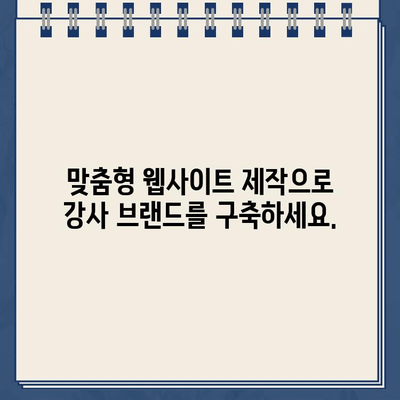 맞춤형 웹사이트 제작으로
강사 브랜드를 구축하세요.